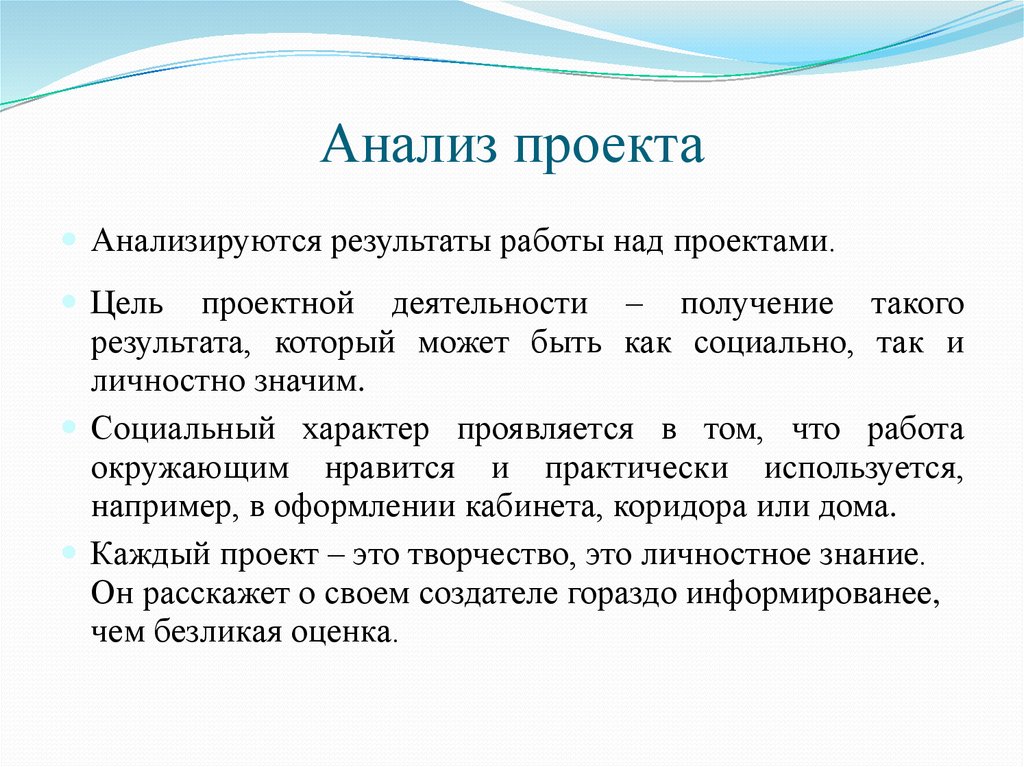 Анализ проекта

Анализируются результаты работы над проектами.

Цель проектной деятельности – получение такого результата, который может быть как социально, так и личностно значим.

Социальный характер проявляется в том, что работа окружающим нравится и практически используется, например, в оформлении кабинета, коридора или дома.

Каждый проект – это творчество, это личностное знание. Он расскажет о своем создателе гораздо информированее, чем безликая оценка.